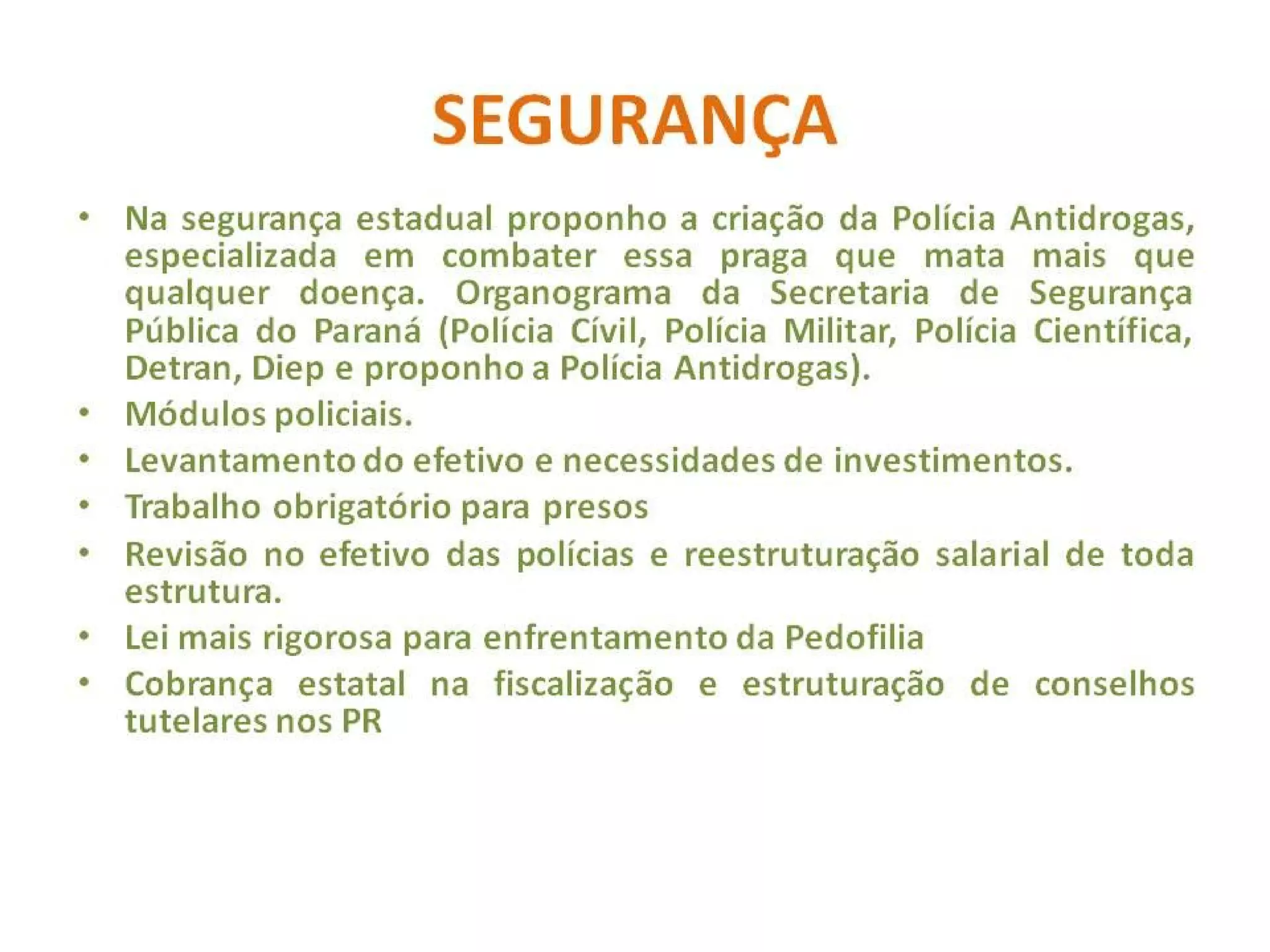 SEGURANÇA

• Na segurança estadual proponho a criação da Polícia Antidrogas, especializada em combater essa praga que mata mais que qualquer doença. Organograma da Secretaria de Segurança Pública do Paraná (Polícia Cívil, Polícia Militar, Polícia Científica, Detran, Diep e proponho a Polícia Antidrogas).
• Módulos policiais.
• Levantamento do efetivo e necessidades de investimentos.
• Trabalho obrigatório para presos
• Revisão no efetivo das polícias e reestruturação salarial de toda estrutura.
• Lei mais rigorosa para enfrentamento da Pedofilia
• Cobrança estatal na fiscalização e estruturação de conselhos tutelares nos PR